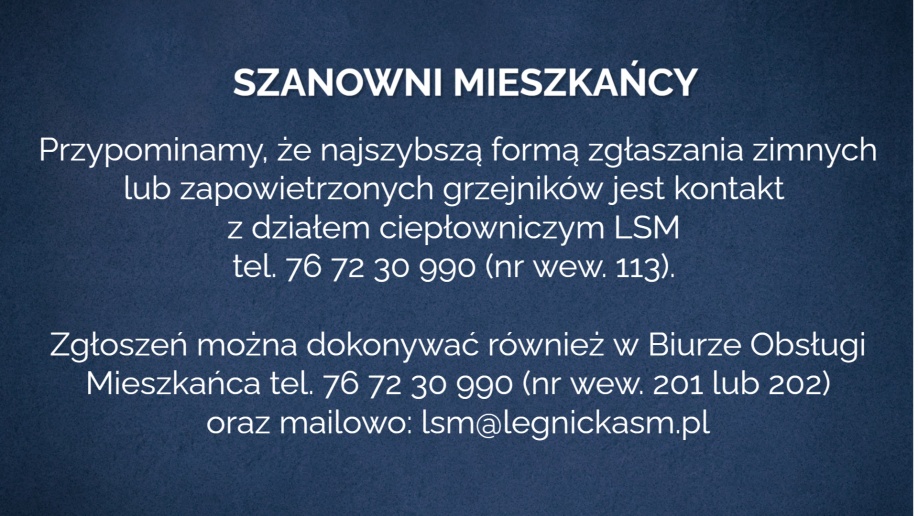 SZANOWNI MIESZKAŃCY

Przypominamy, że najszybszą formą zgłaszania zimnych lub zapowietrzonych grzejników jest kontakt z działem ciepłowniczym LSM tel. 76 72 30 990 (nr wew. 113).

Zgłoszeń można dokonywać również w Biurze Obsługi Mieszkańca tel. 76 72 30 990 (nr wew. 201 lub 202) oraz mailowo: lsm@legnickasm.pl